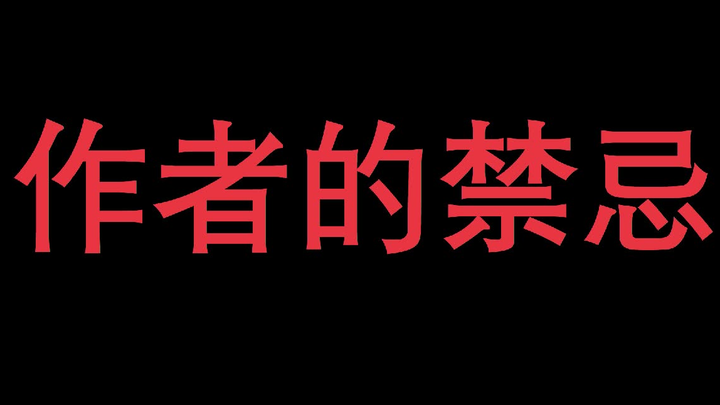 作者的禁忌